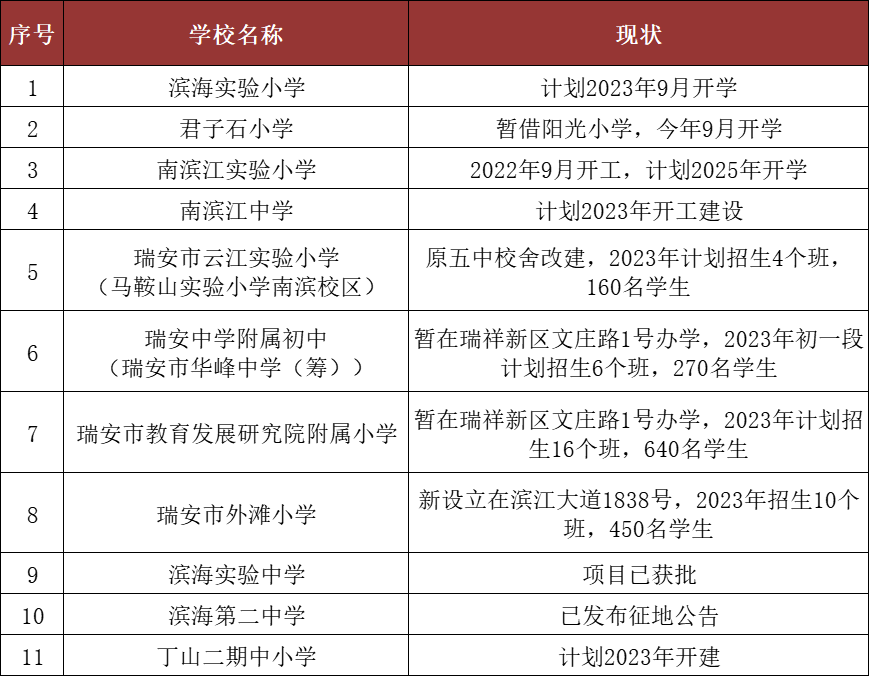 | 序号 | 学校名称 | 现状 |
|---|---|---|
| 1 | 滨海实验小学 | 计划2023年9月开学 |
| 2 | 君子石小学 | 暂借阳光小学，今年9月开学 |
| 3 | 南滨江实验小学 | 2022年9月开工，计划2025年开学 |
| 4 | 南滨江中学 | 计划2023年开工建设 |
| 5 | 瑞安市云江实验小学（马鞍山实验小学南滨校区） | 原五中校舍改建，2023年计划招生4个班，160名学生 |
| 6 | 瑞安中学附属初中（瑞安市华峰中学（筹）） | 暂在瑞祥新区文庄路1号办学，2023年初一段计划招生6个班，270名学生 |
| 7 | 瑞安市教育发展研究院附属小学 | 暂在瑞祥新区文庄路1号办学，2023年计划招生16个班，640名学生 |
| 8 | 瑞安市外滩小学 | 新设立在滨江大道1838号，2023年招生10个班，450名学生 |
| 9 | 滨海实验中学 | 项目已获批 |
| 10 | 滨海第二中学 | 已发布征地公告 |
| 11 | 丁山二期中小学 | 计划2023年开建 |